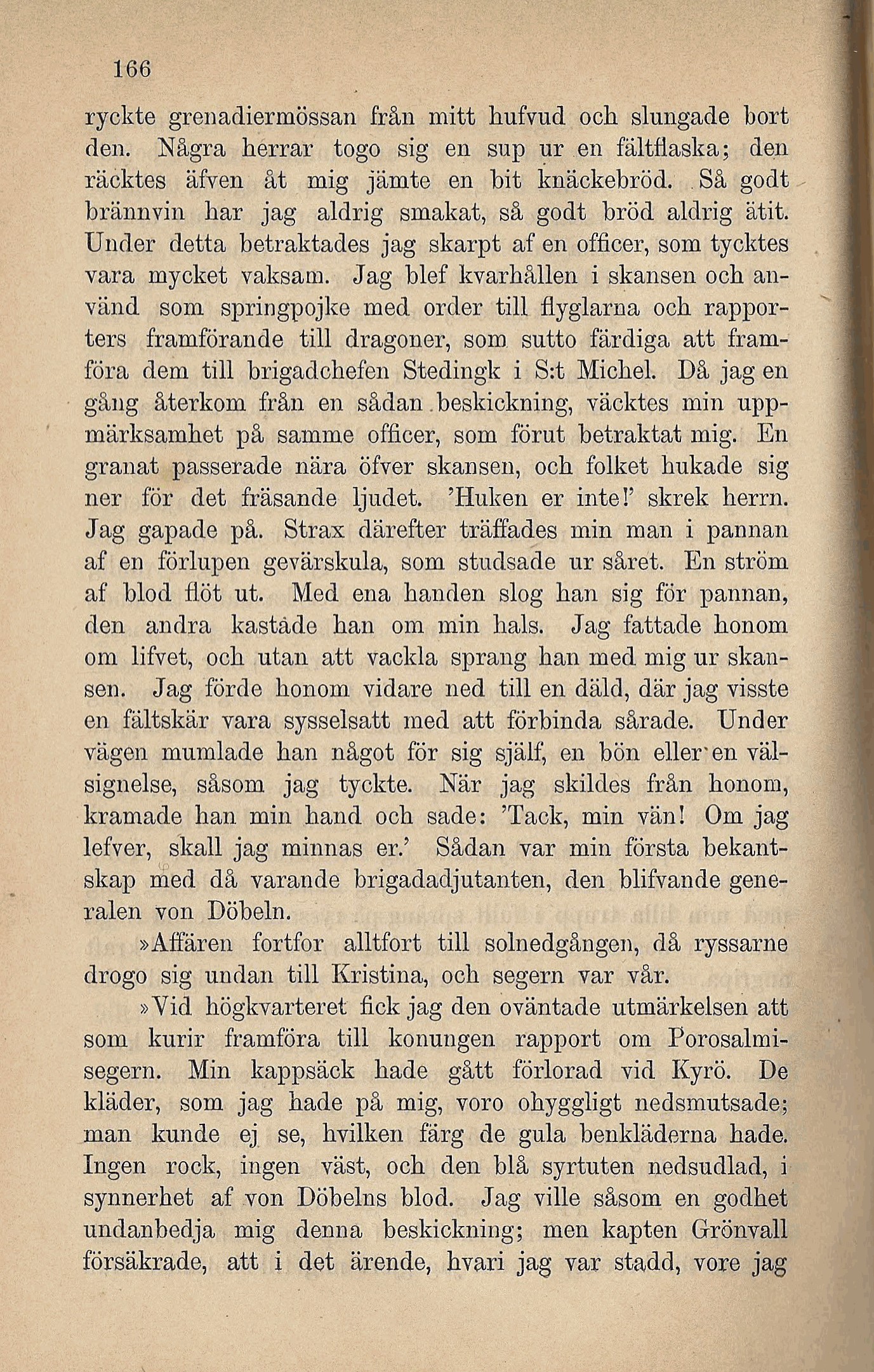 166

ryckte grenadiermössan från mitt hufvud och slungade bort den. Några herrar togo sig en sup ur en fältflaska; den räcktes äfven åt mig jämte en bit knäckebröd. Så godt brännvin har jag aldrig smakat, så godt bröd aldrig ätit. Under detta betraktades jag skarpt af en officer, som tycktes vara mycket vaksam. Jag blef kvarhållen i skansen och använd som springpojke med order till flyglarna och rapporters framförande till dragoner, som sutto färdiga att framföra dem till brigadchefen Stedingk i S:t Michel. Då jag en gång återkom från en sådan beskickning, väcktes min uppmärksamhet på samme officer, som förut betraktat mig. En granat passerade nära öfver skansen, och folket hukade sig ner för det fräsande ljudet. 'Huken er inte!' skrek herrn. Jag gapade på. Strax därefter träffades min man i pannan af en förlupen gevärskula, som studsade ur såret. En ström af blod flöt ut. Med ena handen slog han sig för pannan, den andra kastade han om min hals. Jag fattade honom om lifvet, och utan att vackla sprang han med mig ur skansen. Jag förde honom vidare ned till en däld, där jag visste en fältskär vara sysselsatt med att förbinda sårade. Under vägen mumlade han något för sig själf, en bön eller en välsignelse, såsom jag tyckte. När jag skildes från honom, kramade han min hand och sade: 'Tack, min vän! Om jag lefver, skall jag minnas er.' Sådan var min första bekantskap med då varande brigadadjutanten, den blifvande generalen von Döbeln.

»Affären fortfor alltfort till solnedgången, då ryssarne drogo sig undan till Kristina, och segern var vår.

»Vid högkvarteret fick jag den oväntade utmärkelsen att som kurir framföra till konungen rapport om Porosalmisegern. Min kappsäck hade gått förlorad vid Kyrö. De kläder, som jag hade på mig, voro ohyggligt nedsmutsade; man kunde ej se, hvilken färg de gula benkläderna hade. Ingen rock, ingen väst, och den blå syrtuten nedsudlad, i synnerhet af von Döbelns blod. Jag ville såsom en godhet undanbedja mig denna beskickning; men kapten Grönvall försäkrade, att i det ärende, hvari jag var stadd, vore jag